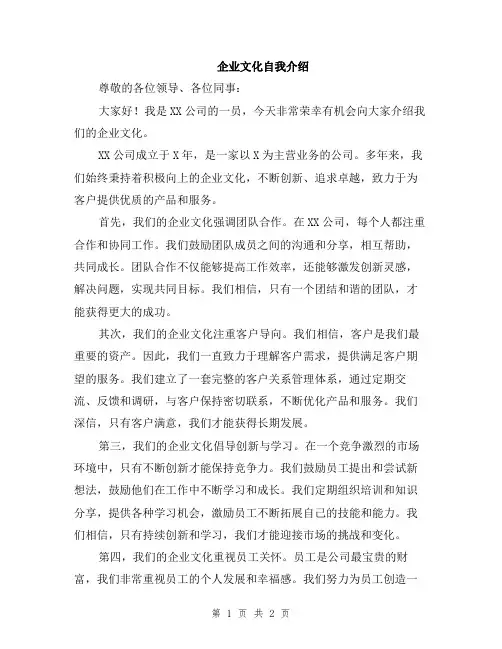 企业文化自我介绍

尊敬的各位领导、各位同事：

大家好！我是XX公司的一员，今天非常荣幸有机会向大家介绍我们的企业文化。

XX公司成立于X年，是一家以X为主营业务的公司。多年来，我们始终秉持着积极向上的企业文化，不断创新、追求卓越，致力于为客户提供优质的产品和服务。

首先，我们的企业文化强调团队合作。在XX公司，每个人都注重合作和协同工作。我们鼓励团队成员之间的沟通和分享，相互帮助，共同成长。团队合作不仅能够提高工作效率，还能够激发创新灵感，解决问题，实现共同目标。我们相信，只有一个团结和谐的团队，才能获得更大的成功。

其次，我们的企业文化注重客户导向。我们相信，客户是我们最重要的资产。因此，我们一直致力于理解客户需求，提供满足客户期望的服务。我们建立了一套完整的客户关系管理体系，通过定期交流、反馈和调研，与客户保持密切联系，不断优化产品和服务。我们深信，只有客户满意，我们才能获得长期发展。

第三，我们的企业文化倡导创新与学习。在一个竞争激烈的市场环境中，只有不断创新才能保持竞争力。我们鼓励员工提出和尝试新想法，鼓励他们在工作中不断学习和成长。我们定期组织培训和知识分享，提供各种学习机会，激励员工不断拓展自己的技能和能力。我们相信，只有持续创新和学习，我们才能迎接市场的挑战和变化。

第四，我们的企业文化重视员工关怀。员工是公司最宝贵的财富，我们非常重视员工的个人发展和幸福感。我们努力为员工创造一

第 1 页 共 2 页